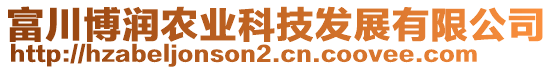 富川博润农业科技发展有限公司
http://hzabeljonson2.cn.coovee.com